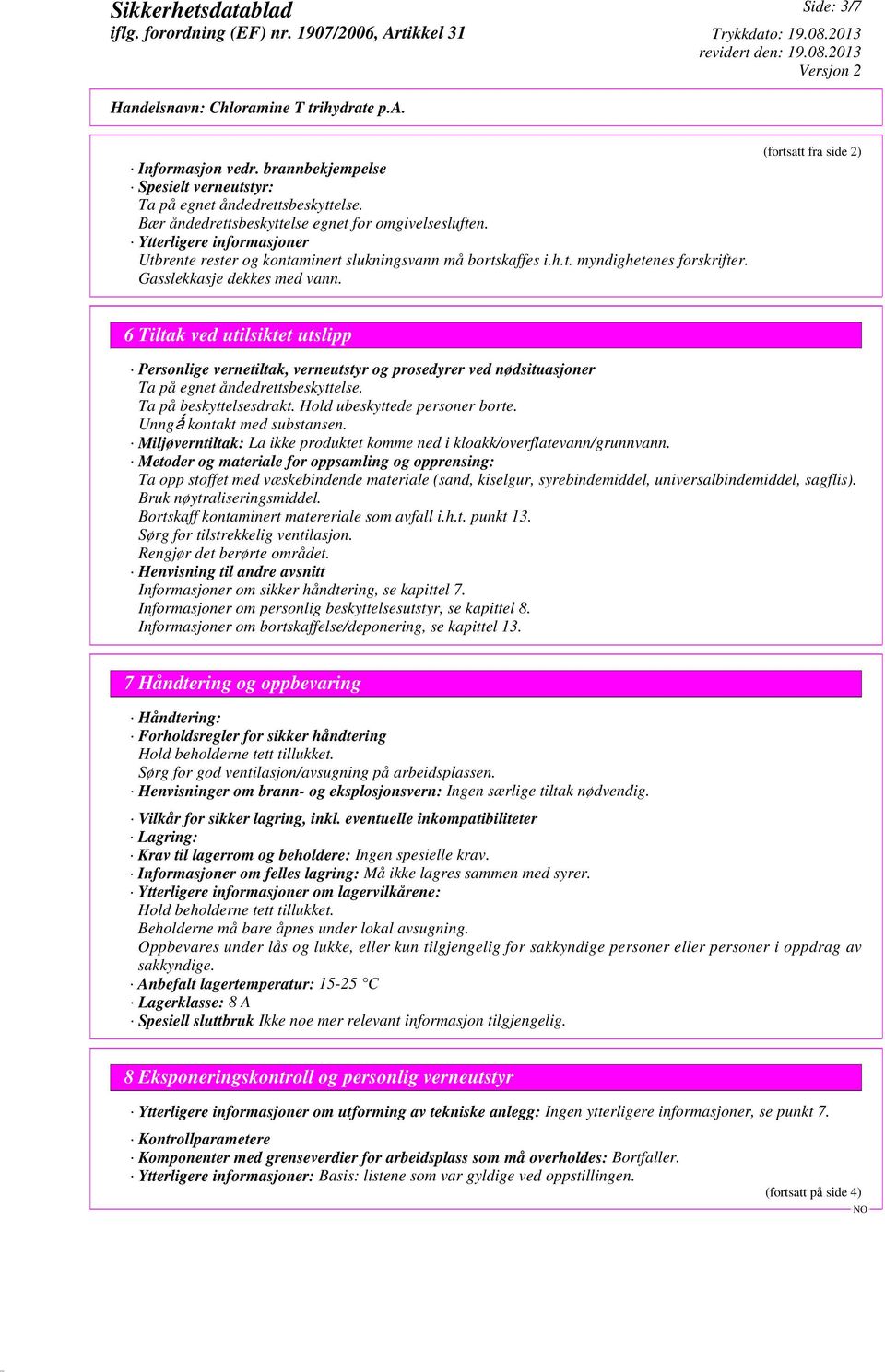 Sikkerhetsdatablad
iflg. forordning (EF) nr. 1907/2006, Artikkel 31

Side: 3/7
Trykkdato: 19.08.2013
revidert den: 19.08.2013
Versjon 2

Handelsnavn: Chloramine T trihydrate p.A.

(fortsatt fra side 2)

· Informasjon vedr. brannbekjempelse
· Spesielt verneutstyr:
Ta på egnet åndedrettsbeskyttelse.
Bær åndedrettsbeskyttelse egnet for omgivelsesluften.
· Ytterligere informasjoner
Utbrente rester og kontaminert slukningsvann må bortskaffes i.h.t. myndighetenes forskrifter.
Gasslekkasje dekkes med vann.

6 Tiltak ved utilsiktet utslipp

· Personlige vernetiltak, verneutstyr og prosedyrer ved nødsituasjoner
Ta på egnet åndedrettsbeskyttelse.
Ta på beskyttelsesdrakt. Hold ubeskyttede personer borte.
Unngå kontakt med substansen.
· Miljøverntiltak: La ikke produktet komme ned i kloakk/overflatevann/grunnvann.
· Metoder og materiale for oppsamling og opprensing:
Ta opp stoffet med væskebindende materiale (sand, kiselgur, syrebindemiddel, universalbindemiddel, sagflis).
Bruk nøytraliseringsmiddel.
Bortskaff kontaminert matereriale som avfall i.h.t. punkt 13.
Sørg for tilstrekkelig ventilasjon.
Rengjør det berørte området.
· Henvisning til andre avsnitt
Informasjoner om sikker håndtering, se kapittel 7.
Informasjoner om personlig beskyttelsesutstyr, se kapittel 8.
Informasjoner om bortskaffelse/deponering, se kapittel 13.

7 Håndtering og oppbevaring

· Håndtering:
· Forholdsregler for sikker håndtering
Hold beholderne tett tillukket.
Sørg for god ventilasjon/avsugning på arbeidsplassen.
· Henvisninger om brann- og eksplosjonsvern: Ingen særlige tiltak nødvendig.

· Vilkår for sikker lagring, inkl. eventuelle inkompatibiliteter
· Lagring:
· Krav til lagerrom og beholdere: Ingen spesielle krav.
· Informasjoner om felles lagring: Må ikke lagres sammen med syrer.
· Ytterligere informasjoner om lagervilkårene:
Hold beholderne tett tillukket.
Beholderne må bare åpnes under lokal avsugning.
Oppbevares under lås og lukke, eller kun tilgjengelig for sakkyndige personer eller personer i oppdrag av sakkyndige.
· Anbefalt lagertemperatur: 15-25 °C
· Lagerklasse: 8 A
· Spesiell sluttbruk Ikke noe mer relevant informasjon tilgjengelig.

8 Eksponeringskontroll og personlig verneutstyr

· Ytterligere informasjoner om utforming av tekniske anlegg: Ingen ytterligere informasjoner, se punkt 7.

· Kontrollparametere
· Komponenter med grenseverdier for arbeidsplass som må overholdes: Bortfaller.
· Ytterligere informasjoner: Basis: listene som var gyldige ved oppstillingen.

(fortsatt på side 4)
NO